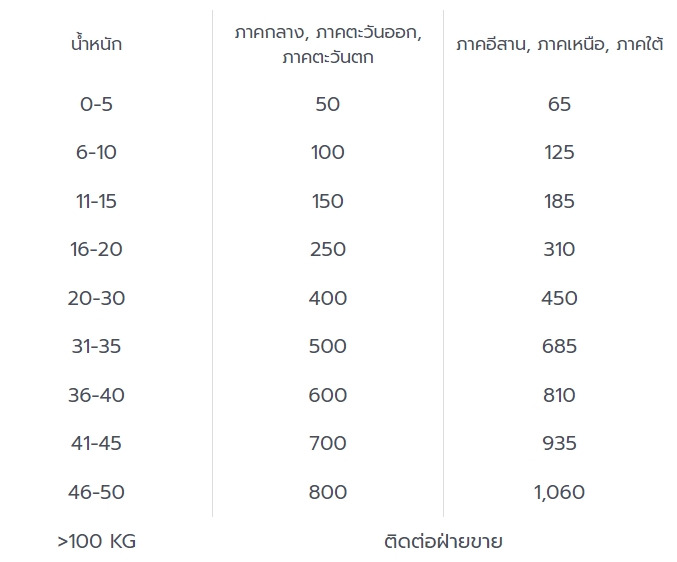 | น้ำหนัก | ภาคกลาง, ภาคตะวันออก, ภาคตะวันตก | ภาคอีสาน, ภาคเหนือ, ภาคใต้ |
|---|---|---|
| 0-5 | 50 | 65 |
| 6-10 | 100 | 125 |
| 11-15 | 150 | 185 |
| 16-20 | 250 | 310 |
| 20-30 | 400 | 450 |
| 31-35 | 500 | 685 |
| 36-40 | 600 | 810 |
| 41-45 | 700 | 935 |
| 46-50 | 800 | 1,060 |
| >100 KG | ติดต่อฝ่ายขาย | |